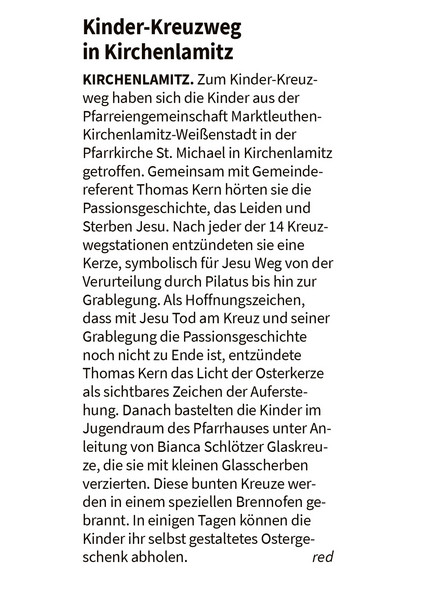 Kinder-Kreuzweg in Kirchenlamitz

KIRCHENLAMITZ. Zum Kinder-Kreuzweg haben sich die Kinder aus der Pfarreiengemeinschaft Marktleuthen-Kirchenlamitz-Weißenstadt in der Pfarrkirche St. Michael in Kirchenlamitz getroffen. Gemeinsam mit Gemeindereferent Thomas Kern hörten sie die Passionsgeschichte, das Leiden und Sterben Jesu. Nach jeder der 14 Kreuzwegstationen entzündeten sie eine Kerze, symbolisch für Jesu Weg von der Verurteilung durch Pilatus bis hin zur Grablegung. Als Hoffnungszeichen, dass mit Jesu Tod am Kreuz und seiner Grablegung die Passionsgeschichte noch nicht zu Ende ist, entzündete Thomas Kern das Licht der Osterkerze als sichtbares Zeichen der Auferstehung. Danach bastelten die Kinder im Jugendraum des Pfarrhauses unter Anleitung von Bianca Schlötzer Glaskreuze, die sie mit kleinen Glasscherben verzierten. Diese bunten Kreuze werden in einem speziellen Brennofen gebrannt. In einigen Tagen können die Kinder ihr selbst gestaltetes Ostergeschenk abholen. red